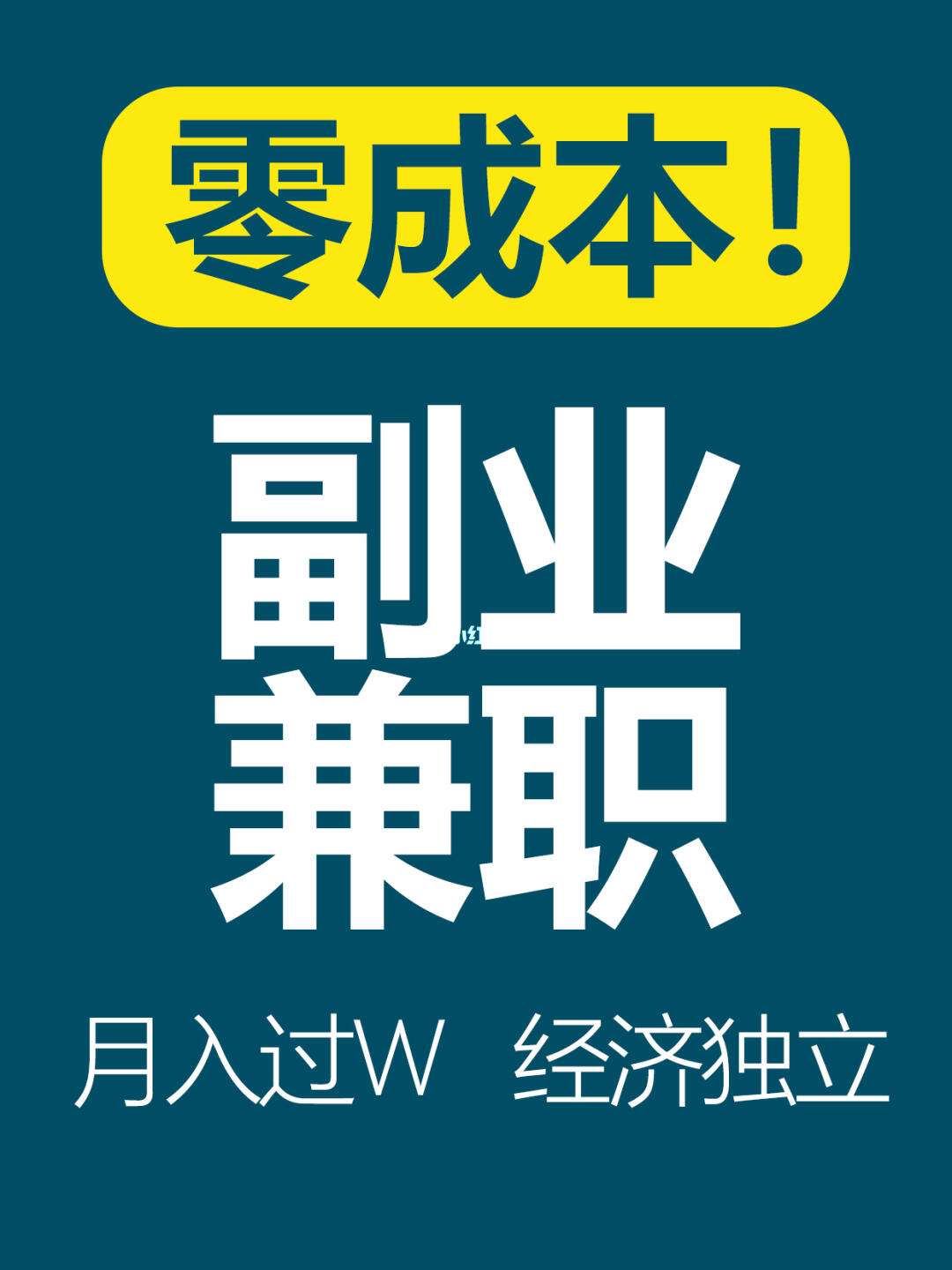 零成本！

副业
兼职

月入过W 经济独立